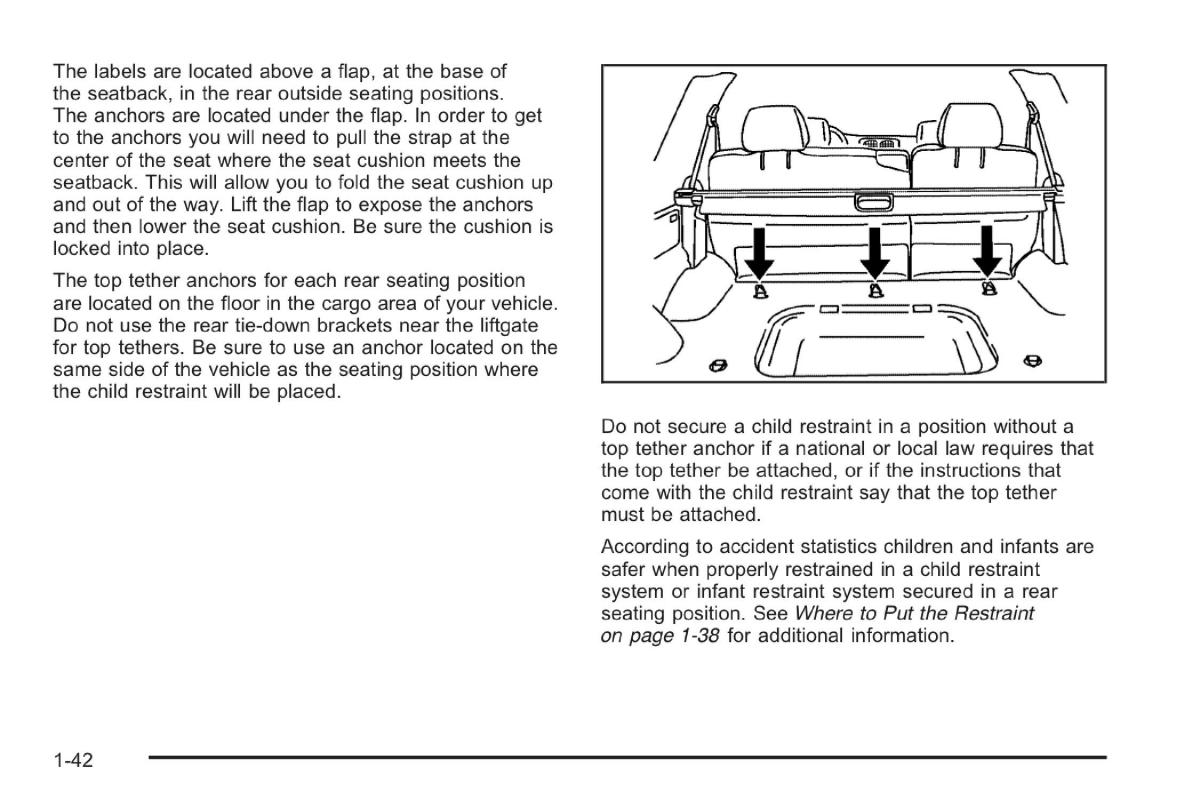 The labels are located above a flap, at the base of the seatback, in the rear outside seating positions. The anchors are located under the flap. In order to get to the anchors you will need to pull the strap at the center of the seat where the seat cushion meets the seatback. This will allow you to fold the seat cushion up and out of the way. Lift the flap to expose the anchors and then lower the seat cushion. Be sure the cushion is locked into place.

The top tether anchors for each rear seating position are located on the floor in the cargo area of your vehicle. Do not use the rear tie-down brackets near the liftgate for top tethers. Be sure to use an anchor located on the same side of the vehicle as the seating position where the child restraint will be placed.

Do not secure a child restraint in a position without a top tether anchor if a national or local law requires that the top tether be attached, or if the instructions that come with the child restraint say that the top tether must be attached.

According to accident statistics children and infants are safer when properly restrained in a child restraint system or infant restraint system secured in a rear seating position. See Where to Put the Restraint on page 1-38 for additional information.

1-42